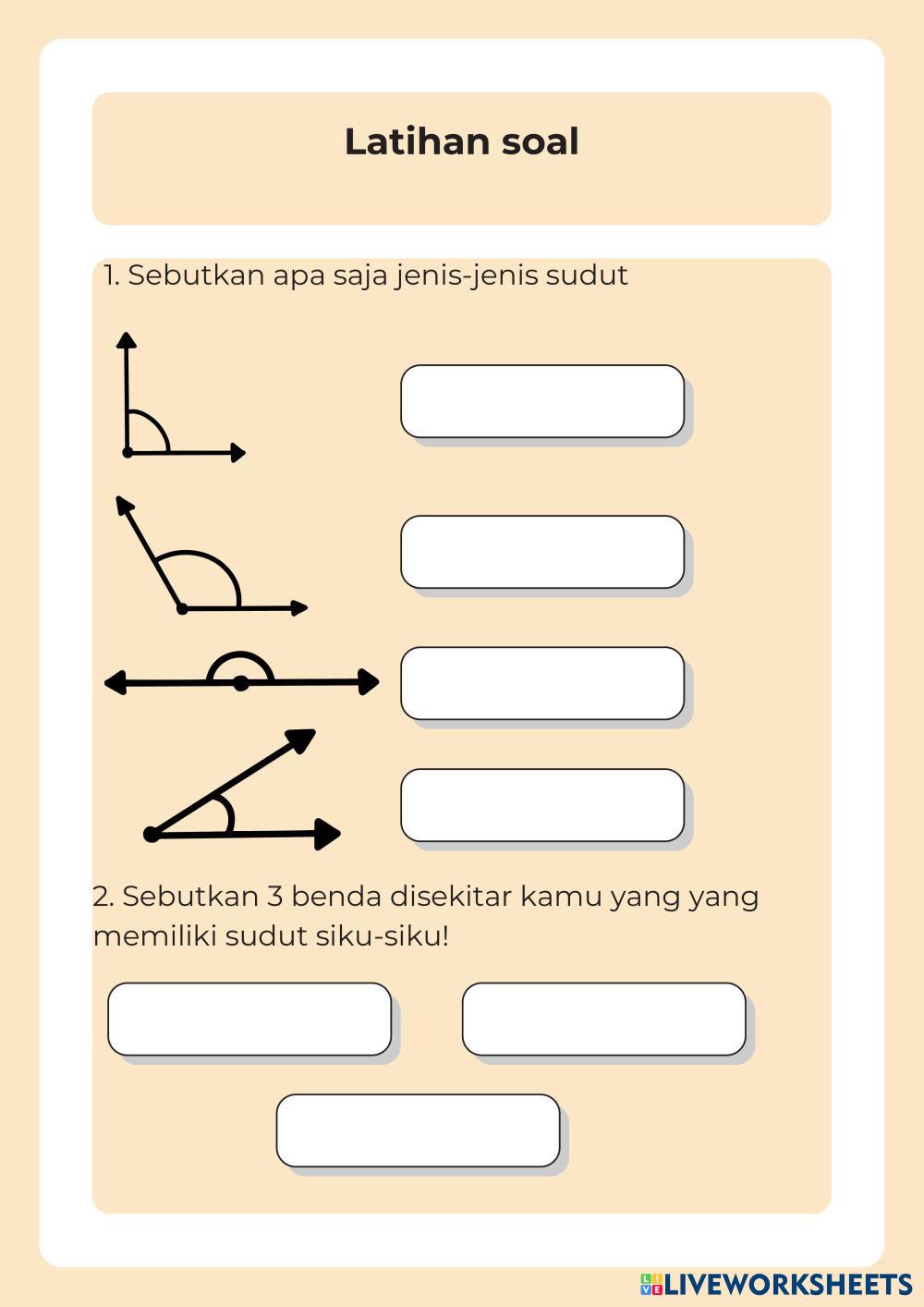 Latihan soal

1. Sebutkan apa saja jenis-jenis sudut

2. Sebutkan 3 benda disekitar kamu yang yang memiliki sudut siku-siku!

LIVEWORKSHEETS